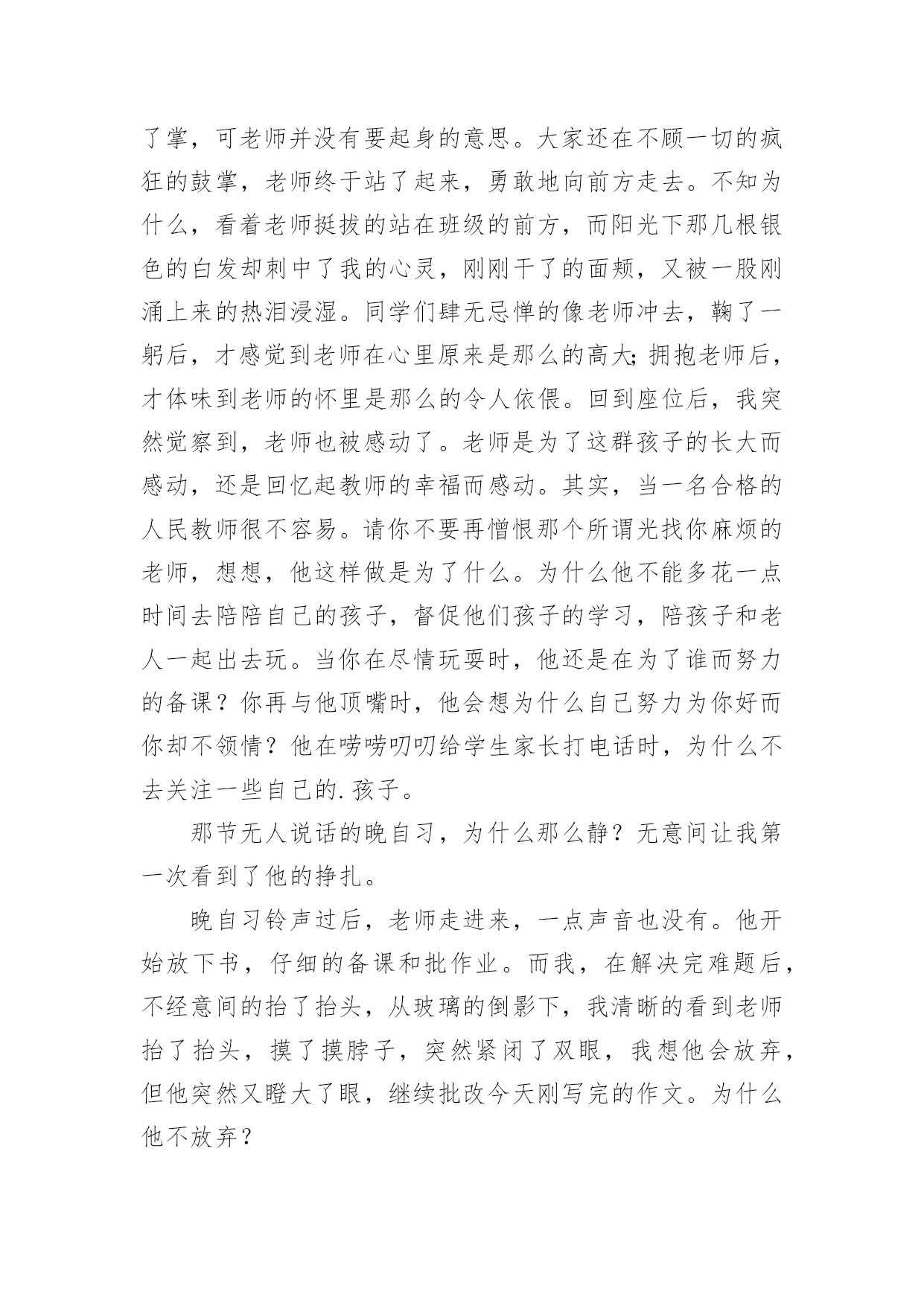 了掌，可老师并没有要起身的意思。大家还在不顾一切的疯狂的鼓掌，老师终于站了起来，勇敢地向前方走去。不知为什么，看着老师挺拔的站在班级的前方，而阳光下那几根银色的白发却刺中了我的心灵，刚刚干了的面颊，又被一股刚涌上来的热泪浸湿。同学们肆无忌惮的像老师冲去，鞠了一躬后，才感觉到老师在心里原来是那么的高大;拥抱老师后，才体味到老师的怀里是那么的令人依偎。回到座位后，我突然觉察到，老师也被感动了。老师是为了这群孩子的长大而感动，还是回忆起教师的幸福而感动。其实，当一名合格的人民教师很不容易。请你不要再憎恨那个所谓光找你麻烦的老师，想想，他这样做是为了什么。为什么他不能多花一点时间去陪陪自己的孩子，督促他们孩子的学习，陪孩子和老人一起出去玩。当你在尽情玩耍时，他还是在为了谁而努力的备课？你再与他顶嘴时，他会想为什么自己努力为你好而你却不领情？他在唠唠叨叨给学生家长打电话时，为什么不去关注一些自己的.孩子。

那节无人说话的晚自习，为什么那么静？无意间让我第一次看到了他的挣扎。

晚自习铃声过后，老师走进来，一点声音也没有。他开始放下书，仔细的备课和批作业。而我，在解决完难题后，不经意间的抬了抬头，从玻璃的倒影下，我清晰的看到老师抬了抬头，摸了摸脖子，突然紧闭了双眼，我想他会放弃，但他突然又瞪大了眼，继续批改今天刚写完的作文。为什么他不放弃？